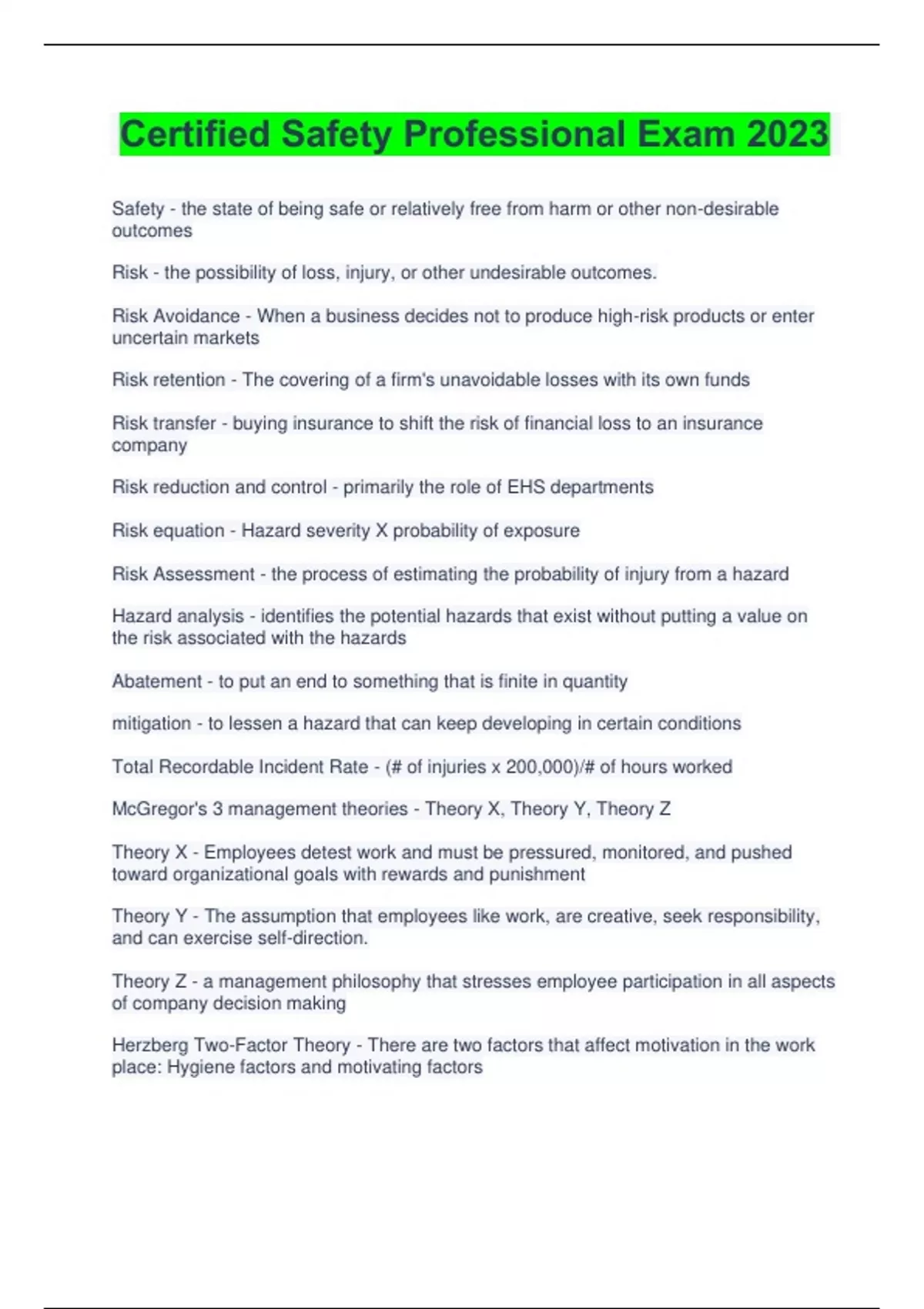 Certified Safety Professional Exam 2023

Safety - the state of being safe or relatively free from harm or other non-desirable outcomes

Risk - the possibility of loss, injury, or other undesirable outcomes.

Risk Avoidance - When a business decides not to produce high-risk products or enter uncertain markets

Risk retention - The covering of a firm's unavoidable losses with its own funds

Risk transfer - buying insurance to shift the risk of financial loss to an insurance company

Risk reduction and control - primarily the role of EHS departments

Risk equation - Hazard severity X probability of exposure

Risk Assessment - the process of estimating the probability of injury from a hazard

Hazard analysis - identifies the potential hazards that exist without putting a value on the risk associated with the hazards

Abatement - to put an end to something that is finite in quantity

mitigation - to lessen a hazard that can keep developing in certain conditions

Total Recordable Incident Rate - (# of injuries x 200,000)/# of hours worked

McGregor's 3 management theories - Theory X, Theory Y, Theory Z

Theory X - Employees detest work and must be pressured, monitored, and pushed toward organizational goals with rewards and punishment

Theory Y - The assumption that employees like work, are creative, seek responsibility, and can exercise self-direction.

Theory Z - a management philosophy that stresses employee participation in all aspects of company decision making

Herzberg Two-Factor Theory - There are two factors that affect motivation in the work place: Hygiene factors and motivating factors